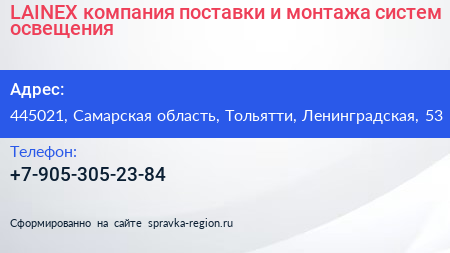 LAINEX компания поставки и монтажа систем освещения

Адрес:

445021, Самарская область, Тольятти, Ленинградская, 53

Телефон:

+7-905-305-23-84

Сформированно на сайте spravka-region.ru